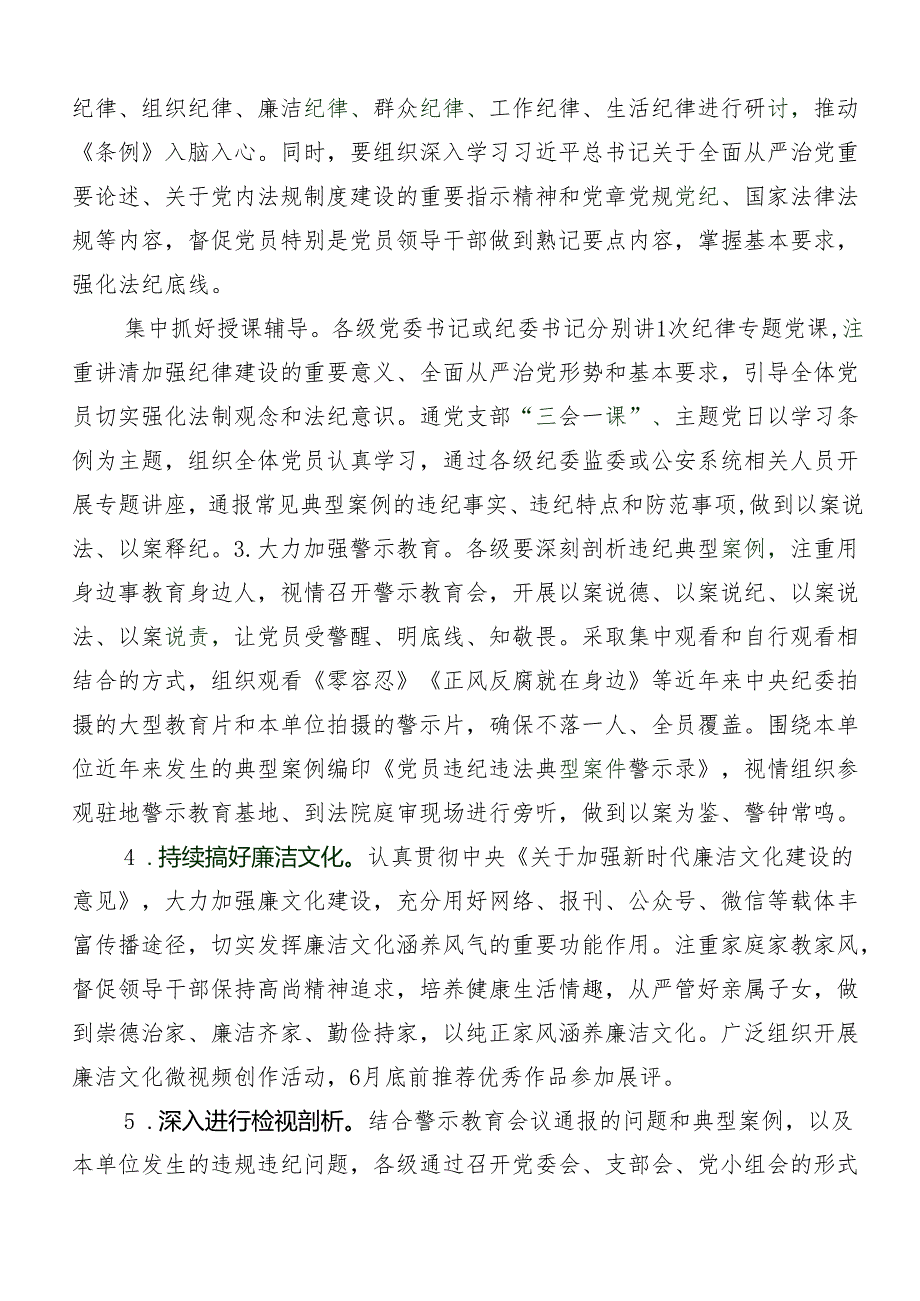 纪律、组织纪律、廉洁纪律、群众纪律、工作纪律、生活纪律进行研讨，推动《条例》入脑入心。同时，要组织深入学习习近平总书记关于全面从严治党重要论述、关于党内法规制度建设的重要指示精神和党章党规党纪、国家法律法规等内容，督促党员特别是党员领导干部做到熟记要点内容，掌握基本要求，强化法纪底线。

集中抓好授课辅导。各级党委书记或纪委书记分别讲1次纪律专题党课，注重讲清加强纪律建设的重要意义、全面从严治党形势和基本要求，引导全体党员切实强化法制观念和法纪意识。通党支部“三会一课”、主题党日以学习条例为主题，组织全体党员认真学习，通过各级纪委监委或公安系统相关人员开展专题讲座，通报常见典型案例的违纪事实、违纪特点和防范事项，做到以案说法、以案释纪。3.大力加强警示教育。各级要深刻剖析违纪典型案例，注重用身边事教育身边人，视情召开警示教育会，开展以案说德、以案说纪、以案说法、以案说责，让党员受警醒、明底线、知敬畏。采取集中观看和自行观看相结合的方式，组织观看《零容忍》《正风反腐就在身边》等近年来中央纪委拍摄的大型教育片和本单位拍摄的警示片，确保不落一人、全员覆盖。围绕本单位近年来发生的典型案例编印《党员违纪违法典型案件警示录》，视情组织参观驻地警示教育基地、到法院庭审现场进行旁听，做到以案为鉴、警钟常鸣。

4.持续搞好廉洁文化。认真贯彻中央《关于加强新时代廉洁文化建设的意见》，大力加强廉文化建设，充分用好网络、报刊、公众号、微信等载体丰富传播途径，切实发挥廉洁文化涵养风气的重要功能作用。注重家庭家教家风，督促领导干部保持高尚精神追求，培养健康生活情趣，从严管好亲属子女，做到崇德治家、廉洁齐家、勤俭持家，以纯正家风涵养廉洁文化。广泛组织开展廉洁文化微视频创作活动，6月底前推荐优秀作品参加展评。

5.深入进行检视剖析。结合警示教育会议通报的问题和典型案例，以及本单位发生的违规违纪问题，各级通过召开党委会、支部会、党小组会的形式